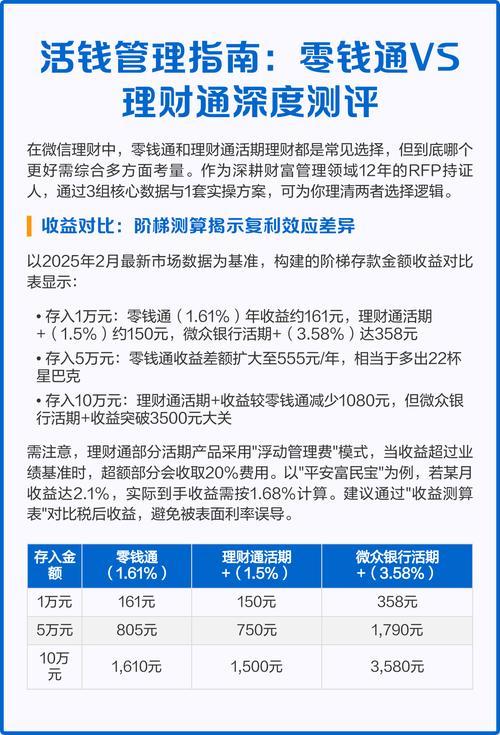 活钱管理指南：零钱通VS理财通深度测评

在微信理财中，零钱通和理财通活期理财都是常见选择，但到底哪个更好需综合多方面考量。作为深耕财富管理领域12年的RFP持证人，通过3组核心数据与1套实操方案，可为你理清两者选择逻辑。

收益对比：阶梯测算揭示复利效应差异

以2025年2月最新市场数据为基准，构建的阶梯存款金额收益对比表显示：

• 存入1万元：零钱通（1.61%）年收益约161元，理财通活期+（1.5%）约150元，微众银行活期+（3.58%）达358元
• 存入5万元：零钱通收益差额扩大至555元/年，相当于多出22杯星巴克
• 存入10万元：理财通活期+收益较零钱通减少1080元，但微众银行活期+收益突破3500元大关

需注意，理财通部分活期产品采用"浮动管理费"模式，当收益超过业绩基准时，超额部分会收取20%费用。以"平安富民宝"为例，若某月收益达2.1%，实际到手收益需按1.68%计算。建议通过"收益测算表"对比税后收益，避免被表面利率误导。

| 存入金额 | 零钱通（1.61%） | 理财通活期+（1.5%） | 微众银行活期+（3.58%） |
|---|---|---|---|
| 1万元 | 161元 | 150元 | 358元 |
| 5万元 | 805元 | 750元 | 1,790元 |
| 10万元 | 1,610元 | 1,500元 | 3,580元 |